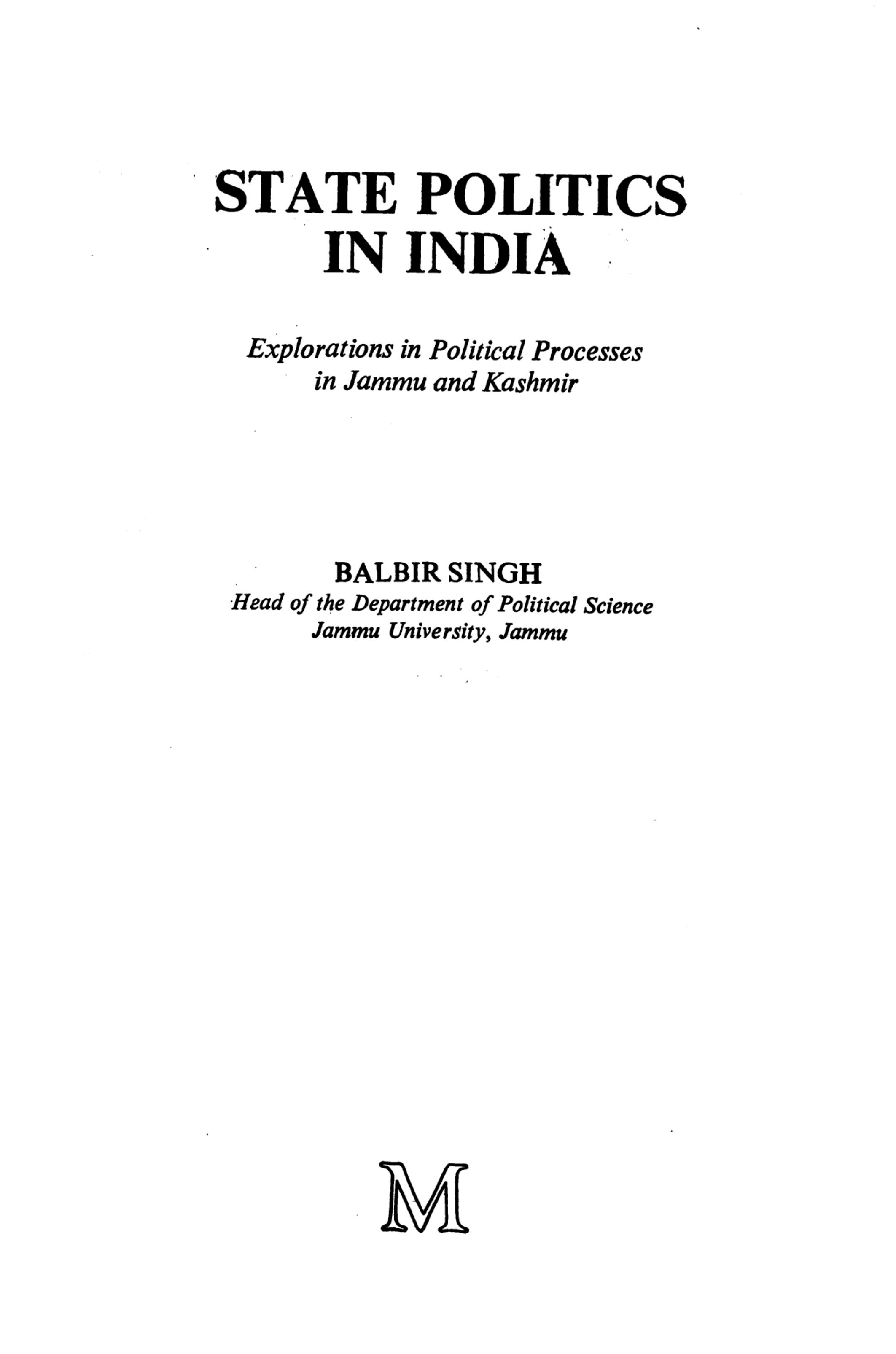 STATE POLITICS IN INDIA

Explorations in Political Processes in Jammu and Kashmir

BALBIR SINGH
Head of the Department of Political Science
Jammu University, Jammu

M